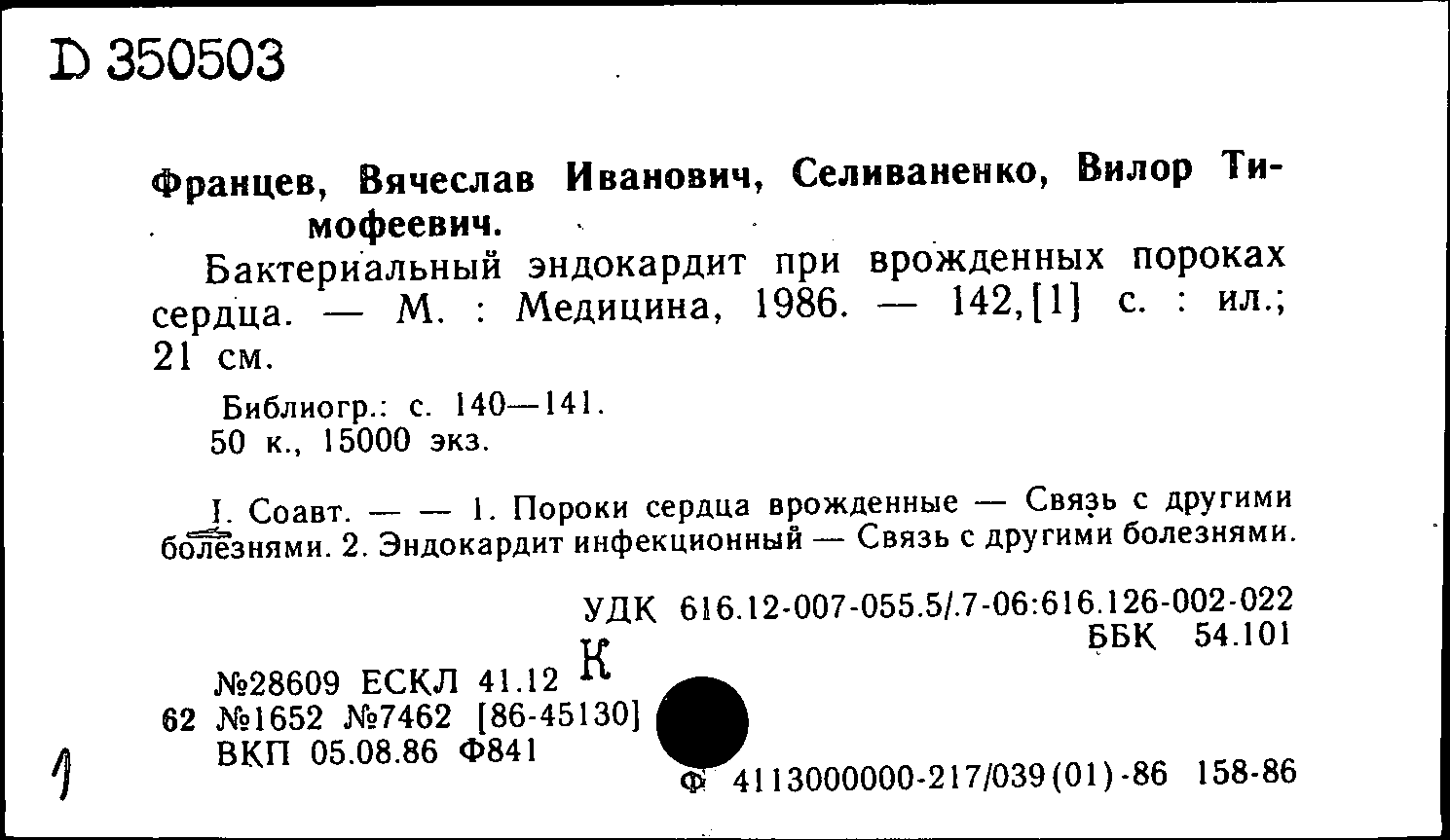 D 350503

Францев, Вячеслав Иванович, Селиваненко, Вилор Тимофеевич.

Бактериальный эндокардит при врожденных пороках сердца. — М. : Медицина, 1986. — 142,[1] с. : ил.; 21 см.

Библиогр.: с. 140—141.
50 к., 15000 экз.

I. Соавт. — — 1. Пороки сердца врожденные — Связь с другими болезнями. 2. Эндокардит инфекционный — Связь с другими болезнями.

УДК 616.12-007-055.5/.7-06:616.126-002-022
ББК 54.101

№28609 ЕСКЛ 41.12 К
62 №1652 №7462 [86-45130]
ВКП 05.08.86 Ф841

1

Ф 4113000000-217/039(01)-86 158-86